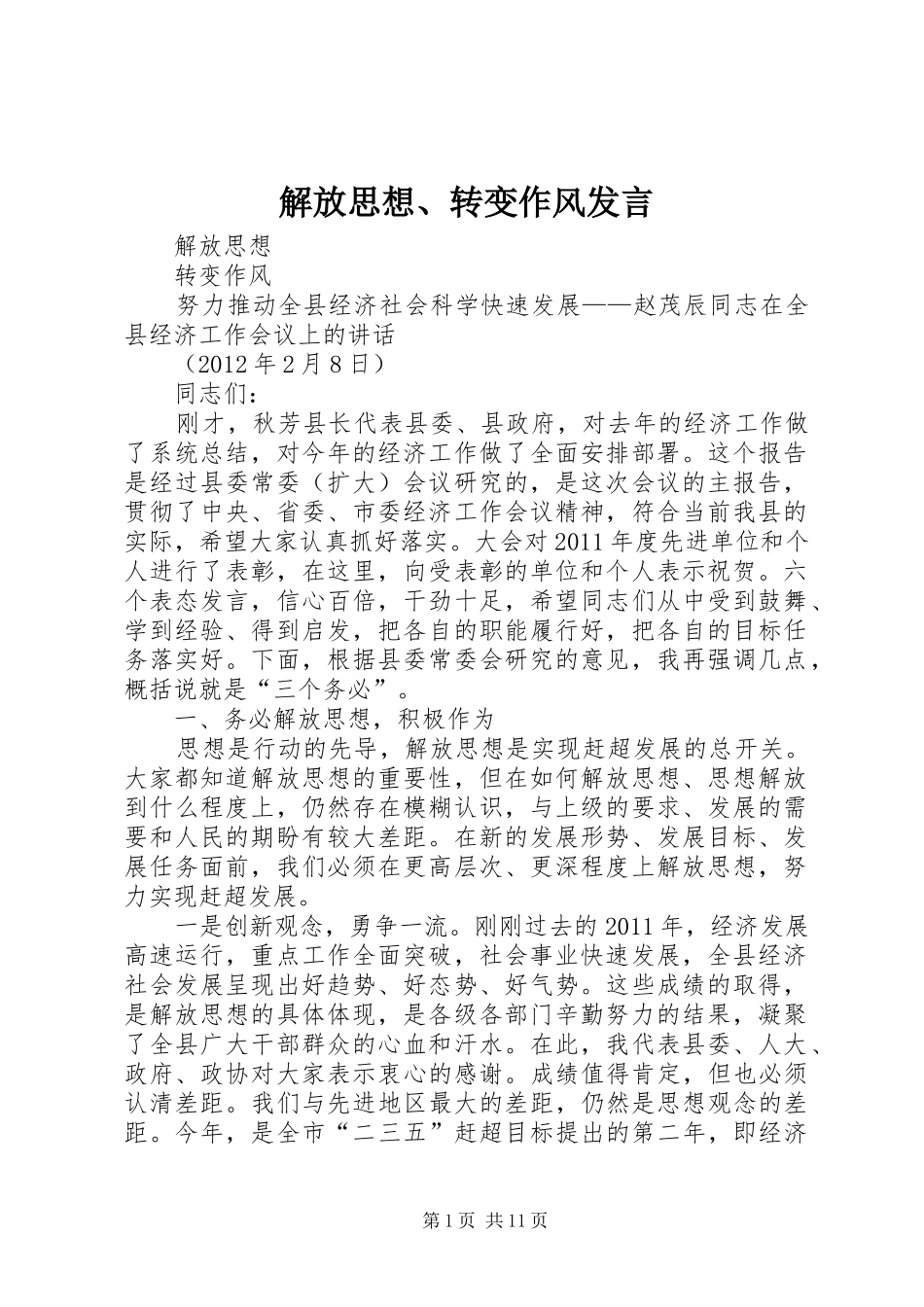 解放思想、转变作风发言

解放思想

转变作风

努力推动全县经济社会科学快速发展——赵茂辰同志在全县经济工作会议上的讲话

（2012年2月8日）

同志们：

刚才，秋芳县长代表县委、县政府，对去年的经济工作做了系统总结，对今年的经济工作做了全面安排部署。这个报告是经过县委常委（扩大）会议研究的，是这次会议的主报告，贯彻了中央、省委、市委经济工作会议精神，符合当前我县的实际，希望大家认真抓好落实。大会对2011年度先进单位和个人进行了表彰，在这里，向受表彰的单位和个人表示祝贺。六个表态发言，信心百倍，干劲十足，希望同志们从中受到鼓舞、学到经验、得到启发，把各自的职能履行好，把各自的目标任务落实好。下面，根据县委常委会研究的意见，我再强调几点，概括说就是“三个务必”。

一、务必解放思想，积极作为

思想是行动的先导，解放思想是实现赶超发展的总开关。大家都知道解放思想的重要性，但在如何解放思想、思想解放到什么程度上，仍然存在模糊认识，与上级的要求、发展的需要和人民的期盼有较大差距。在新的发展形势、发展目标、发展任务面前，我们必须在更高层次、更深程度上解放思想，努力实现赶超发展。

一是创新观念，勇争一流。刚刚过去的2011年，经济发展高速运行，重点工作全面突破，社会事业快速发展，全县经济社会发展呈现出好趋势、好态势、好气势。这些成绩的取得，是解放思想的具体体现，是各级各部门辛勤努力的结果，凝聚了全县广大干部群众的心血和汗水。在此，我代表县委、人大、政府、政协对大家表示衷心的感谢。成绩值得肯定，但也必须认清差距。我们与先进地区最大的差距，仍然是思想观念的差距。今年，是全市“二三五”赶超目标提出的第二年，即经济

第1页 共11页